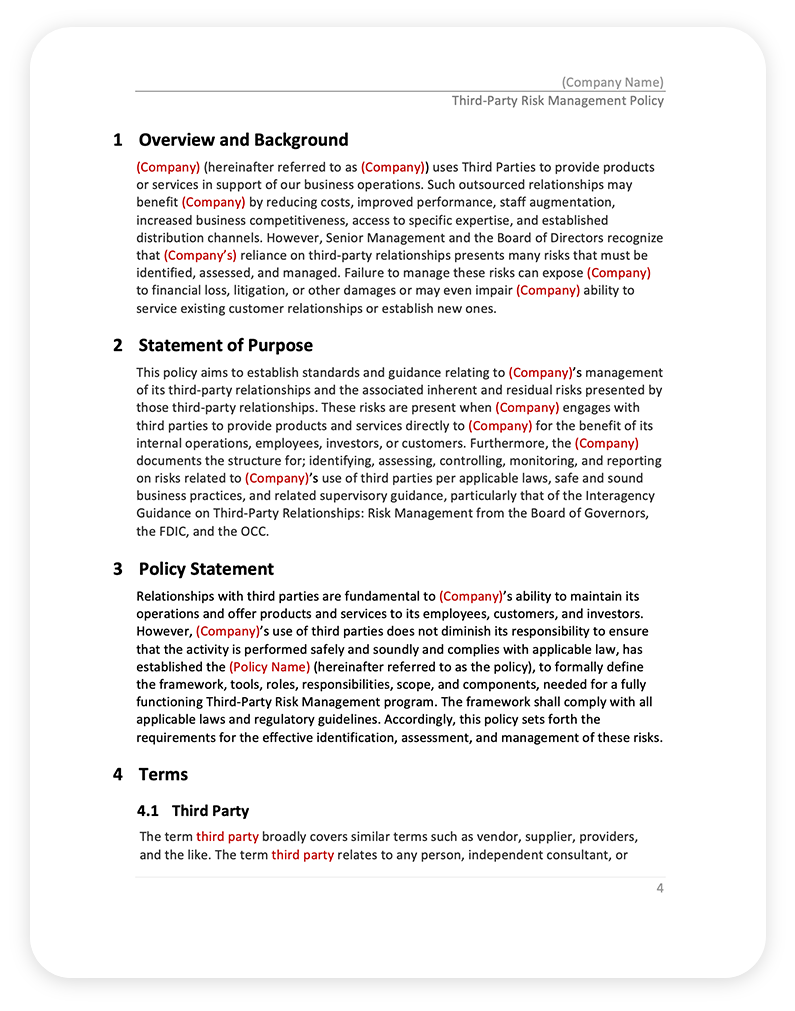 (Company Name)
Third-Party Risk Management Policy

1 Overview and Background

(Company) (hereinafter referred to as (Company)) uses Third Parties to provide products or services in support of our business operations. Such outsourced relationships may benefit (Company) by reducing costs, improved performance, staff augmentation, increased business competitiveness, access to specific expertise, and established distribution channels. However, Senior Management and the Board of Directors recognize that (Company's) reliance on third-party relationships presents many risks that must be identified, assessed, and managed. Failure to manage these risks can expose (Company) to financial loss, litigation, or other damages or may even impair (Company) ability to service existing customer relationships or establish new ones.

2 Statement of Purpose

This policy aims to establish standards and guidance relating to (Company)'s management of its third-party relationships and the associated inherent and residual risks presented by those third-party relationships. These risks are present when (Company) engages with third parties to provide products and services directly to (Company) for the benefit of its internal operations, employees, investors, or customers. Furthermore, the (Company) documents the structure for; identifying, assessing, controlling, monitoring, and reporting on risks related to (Company)'s use of third parties per applicable laws, safe and sound business practices, and related supervisory guidance, particularly that of the Interagency Guidance on Third-Party Relationships: Risk Management from the Board of Governors, the FDIC, and the OCC.

3 Policy Statement

Relationships with third parties are fundamental to (Company)'s ability to maintain its operations and offer products and services to its employees, customers, and investors. However, (Company)'s use of third parties does not diminish its responsibility to ensure that the activity is performed safely and soundly and complies with applicable law, has established the (Policy Name) (hereinafter referred to as the policy), to formally define the framework, tools, roles, responsibilities, scope, and components, needed for a fully functioning Third-Party Risk Management program. The framework shall comply with all applicable laws and regulatory guidelines. Accordingly, this policy sets forth the requirements for the effective identification, assessment, and management of these risks.

4 Terms

4.1 Third Party

The term third party broadly covers similar terms such as vendor, supplier, providers, and the like. The term third party relates to any person, independent consultant, or

4